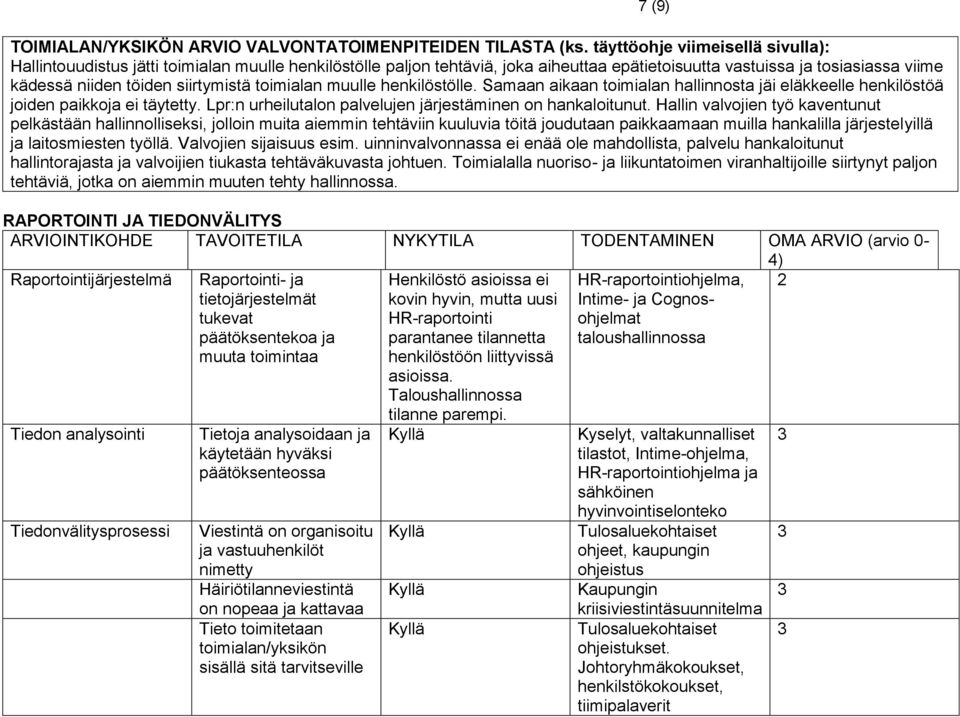 7 (9)

TOIMIALAN/YKSIKÖN ARVIO VALVONTATOIMENPITEIDEN TILASTA (ks. täyttöohje viimeisellä sivulla):
Hallintouudistus jätti toimialan muulle henkilöstölle paljon tehtäviä, joka aiheuttaa epätietoisuutta vastuissa ja tosiasiassa viime kädessä niiden töiden siirtymistä toimialan muulle henkilöstölle. Samaan aikaan toimialan hallinnosta jäi eläkkeelle henkilöstöä joiden paikkoja ei täytetty. Lpr:n urheilutalon palvelujen järjestäminen on hankaloitunut. Hallin valvojien työ kaventunut pelkästään hallinnolliseksi, jolloin muita aiemmin tehtäviin kuuluvia töitä joudutaan paikkaamaan muilla hankalilla järjestelyillä ja laitosmiesten työllä. Valvojien sijaisuus esim. uinninvalvonnassa ei enää ole mahdollista, palvelu hankaloitunut hallintorajasta ja valvoijien tiukasta tehtäväkuvasta johtuen. Toimialalla nuoriso- ja liikuntatoimen viranhaltijoille siirtynyt paljon tehtäviä, jotka on aiemmin muuten tehty hallinnossa.

RAPORTOINTI JA TIEDONVÄLITYS

| ARVIOINTIKOHDE | TAVOITETILA | NYKYTILA | TODENTAMINEN | OMA ARVIO (arvio 0-4) |
|---|---|---|---|---|
| Raportointijärjestelmä | Raportointi- ja tietojärjestelmät tukevat päätöksentekoa ja muuta toimintaa | Henkilöstö asioissa ei kovin hyvin, mutta uusi HR-raportointi parantanee tilannetta henkilöstöön liittyvissä asioissa. Taloushallinnossa tilanne parempi. | HR-raportointiohjelma, Intime- ja Cognos-ohjelmat taloushallinnossa | 2 |
| Tiedon analysointi | Tietoja analysoidaan ja käytetään hyväksi päätöksenteossa | Kyllä | Kyselyt, valtakunnalliset tilastot, Intime-ohjelma, HR-raportointiohjelma ja sähköinen hyvinvointiselonteko | 3 |
| Tiedonvälitysprosessi | Viestintä on organisoitu ja vastuuhenkilöt nimetty | Kyllä | Tulosaluekohtaiset ohjeet, kaupungin ohjeistus | 3 |
| | Häiriötilanneviestintä on nopeaa ja kattavaa | Kyllä | Kaupungin kriisiviestintäsuunnitelma | 3 |
| | Tieto toimitetaan toimialan/yksikön sisällä sitä tarvitseville | Kyllä | Tulosaluekohtaiset ohjeistukset. Johtoryhmäkokoukset, henkilstökokoukset, tiimipalaverit | 3 |